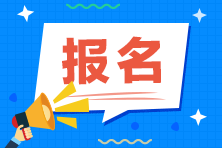 报名